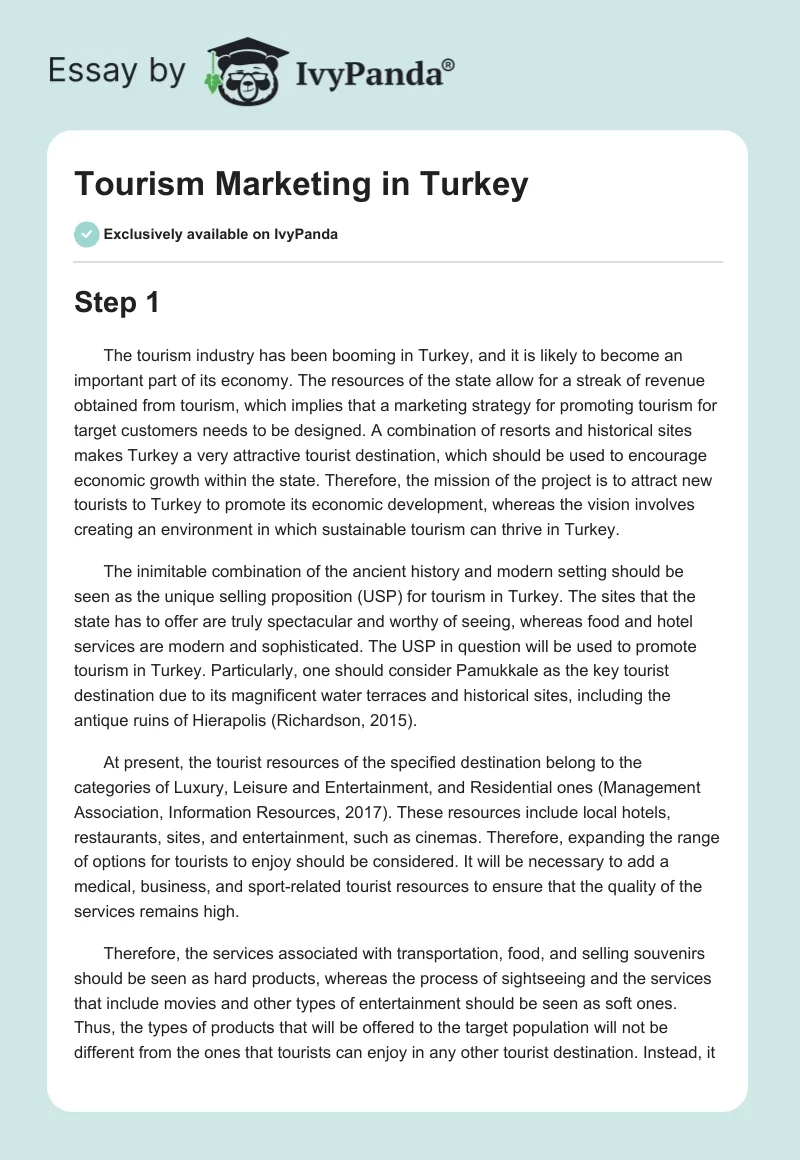 Essay by IvyPanda®

Tourism Marketing in Turkey

Exclusively available on IvyPanda

Step 1

The tourism industry has been booming in Turkey, and it is likely to become an important part of its economy. The resources of the state allow for a streak of revenue obtained from tourism, which implies that a marketing strategy for promoting tourism for target customers needs to be designed. A combination of resorts and historical sites makes Turkey a very attractive tourist destination, which should be used to encourage economic growth within the state. Therefore, the mission of the project is to attract new tourists to Turkey to promote its economic development, whereas the vision involves creating an environment in which sustainable tourism can thrive in Turkey.

The inimitable combination of the ancient history and modern setting should be seen as the unique selling proposition (USP) for tourism in Turkey. The sites that the state has to offer are truly spectacular and worthy of seeing, whereas food and hotel services are modern and sophisticated. The USP in question will be used to promote tourism in Turkey. Particularly, one should consider Pamukkale as the key tourist destination due to its magnificent water terraces and historical sites, including the antique ruins of Hierapolis (Richardson, 2015).

At present, the tourist resources of the specified destination belong to the categories of Luxury, Leisure and Entertainment, and Residential ones (Management Association, Information Resources, 2017). These resources include local hotels, restaurants, sites, and entertainment, such as cinemas. Therefore, expanding the range of options for tourists to enjoy should be considered. It will be necessary to add a medical, business, and sport-related tourist resources to ensure that the quality of the services remains high.

Therefore, the services associated with transportation, food, and selling souvenirs should be seen as hard products, whereas the process of sightseeing and the services that include movies and other types of entertainment should be seen as soft ones. Thus, the types of products that will be offered to the target population will not be different from the ones that tourists can enjoy in any other tourist destination. Instead, it